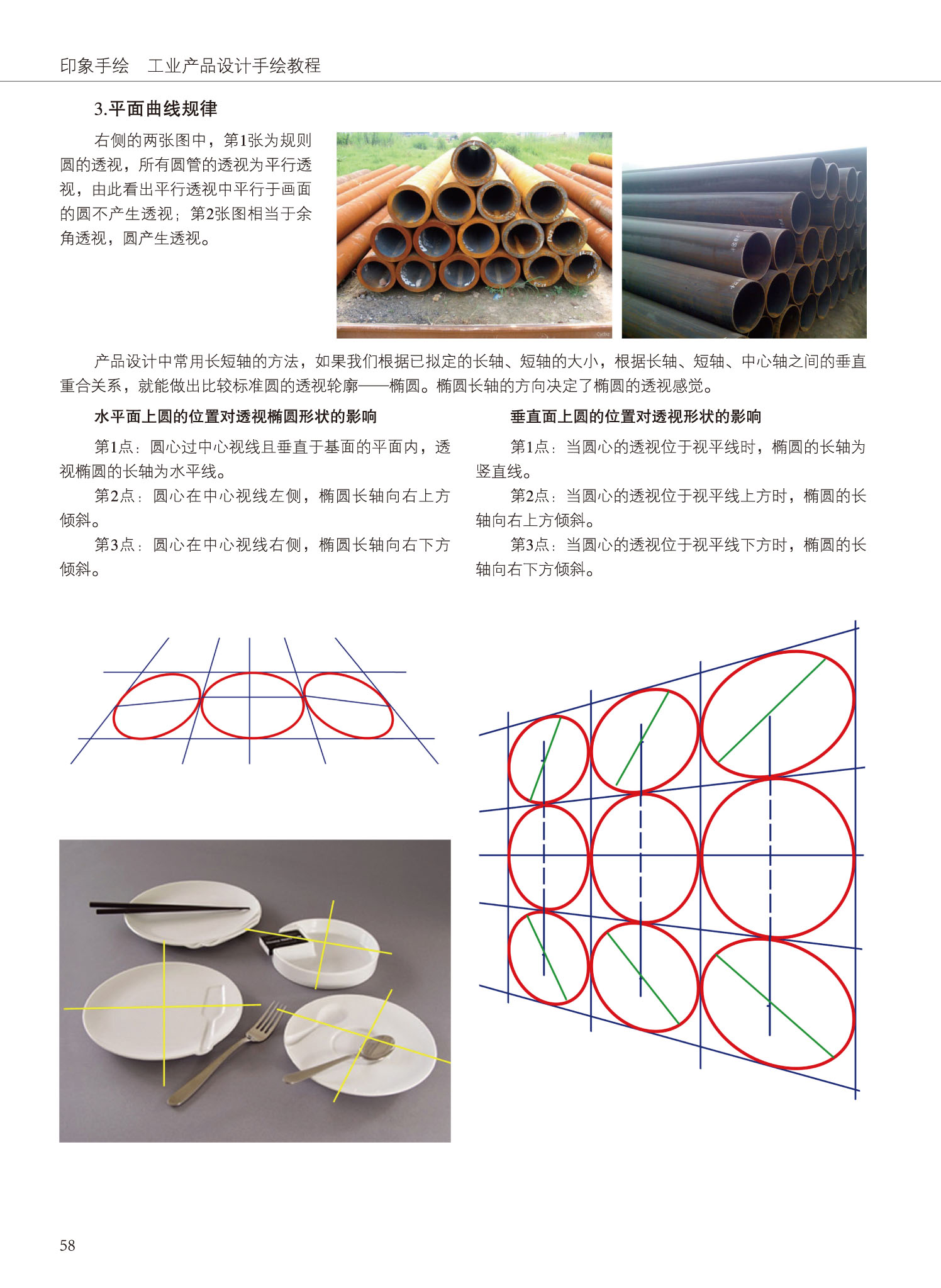 印象手绘　工业产品设计手绘教程

3.平面曲线规律

右侧的两张图中，第1张为规则圆的透视，所有圆管的透视为平行透视，由此看出平行透视中平行于画面的圆不产生透视；第2张图相当于余角透视，圆产生透视。

产品设计中常用长短轴的方法，如果我们根据已拟定的长轴、短轴的大小，根据长轴、短轴、中心轴之间的垂直重合关系，就能做出比较标准圆的透视轮廓——椭圆。椭圆长轴的方向决定了椭圆的透视感觉。

水平面上圆的位置对透视椭圆形状的影响

第1点：圆心过中心视线且垂直于基面的平面内，透视椭圆的长轴为水平线。

第2点：圆心在中心视线左侧，椭圆长轴向右上方倾斜。

第3点：圆心在中心视线右侧，椭圆长轴向右下方倾斜。

垂直面上圆的位置对透视形状的影响

第1点：当圆心的透视位于视平线时，椭圆的长轴为竖直线。

第2点：当圆心的透视位于视平线上方时，椭圆的长轴向右上方倾斜。

第3点：当圆心的透视位于视平线下方时，椭圆的长轴向右下方倾斜。

58